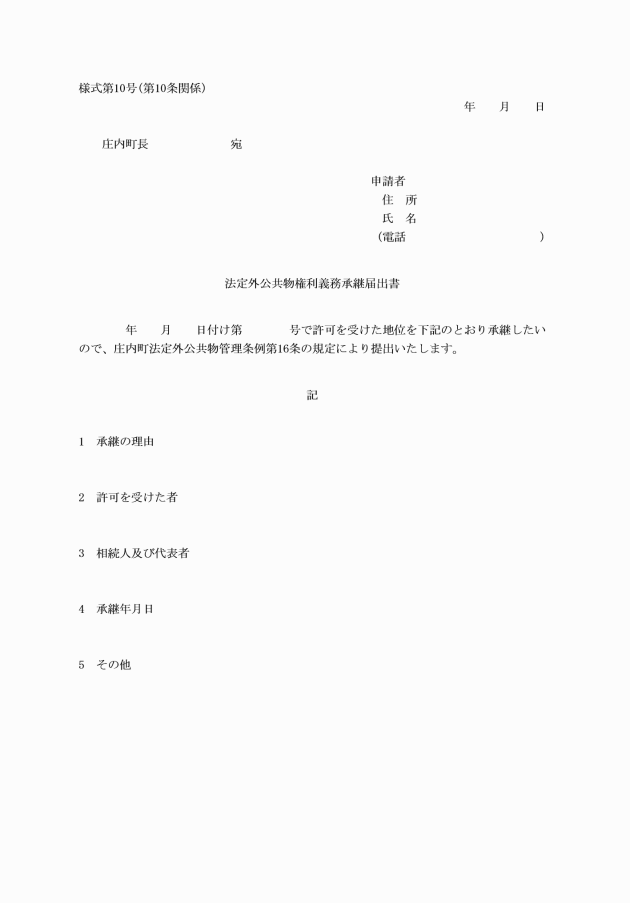 様式第10号(第10条関係)

年　月　日

庄内町長　　宛

申請者
住　所
氏　名
(電話　　)

法定外公共物権利義務承継届出書

年　月　日付け第　号で許可を受けた地位を下記のとおり承継したいので、庄内町法定外公共物管理条例第16条の規定により提出いたします。

記

1　承継の理由

2　許可を受けた者

3　相続人及び代表者

4　承継年月日

5　その他